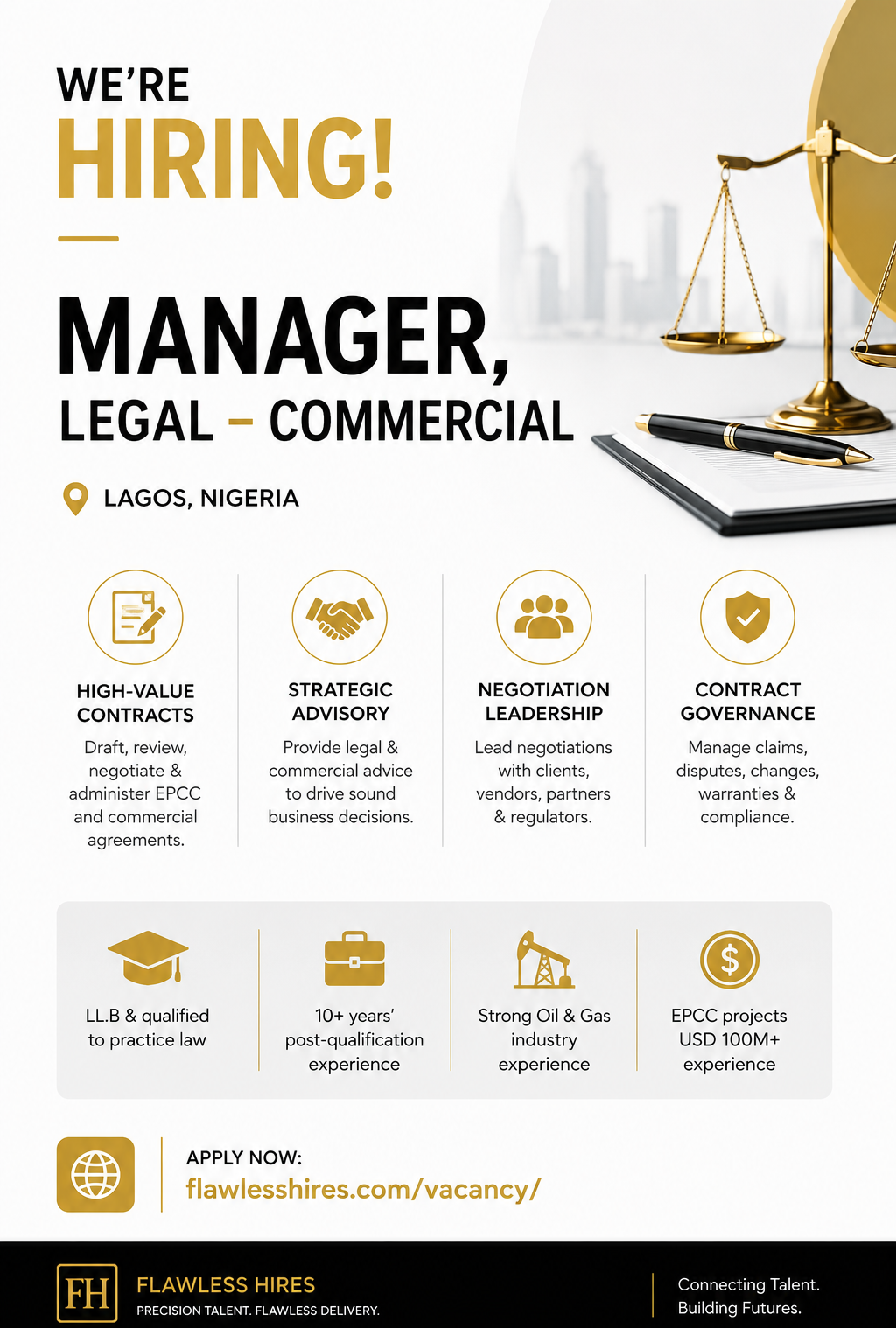 WE'RE
HIRING!

MANAGER,
LEGAL – COMMERCIAL

LAGOS, NIGERIA

HIGH-VALUE CONTRACTS
Draft, review, negotiate & administer EPCC and commercial agreements.

STRATEGIC ADVISORY
Provide legal & commercial advice to drive sound business decisions.

NEGOTIATION LEADERSHIP
Lead negotiations with clients, vendors, partners & regulators.

CONTRACT GOVERNANCE
Manage claims, disputes, changes, warranties & compliance.

LL.B & qualified to practice law

10+ years' post-qualification experience

Strong Oil & Gas industry experience

EPCC projects USD 100M+ experience

APPLY NOW:
flawlesshires.com/vacancy/

FH
FLAWLESS HIRES
PRECISION TALENT. FLAWLESS DELIVERY.

Connecting Talent.
Building Futures.